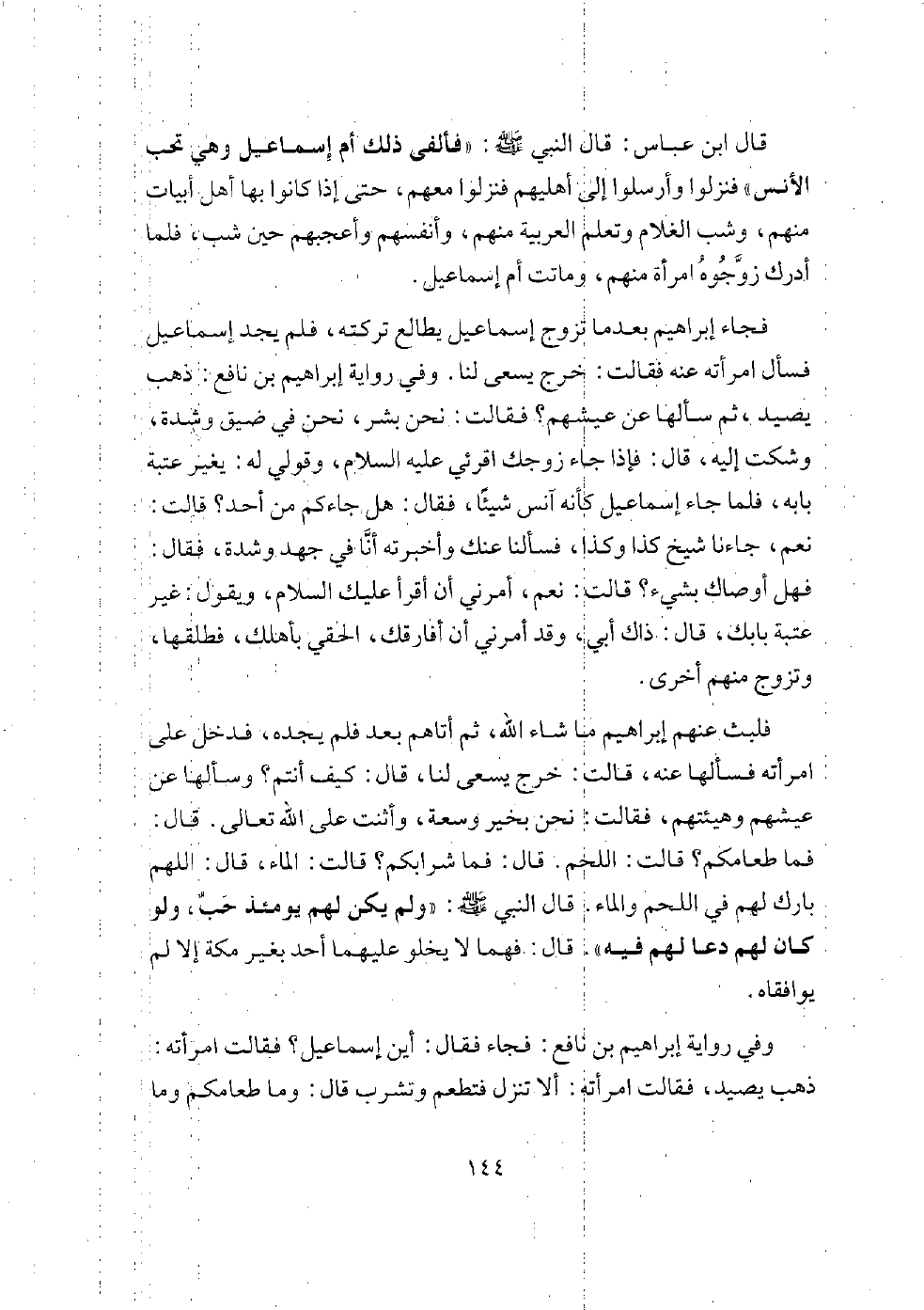 قال ابن عباس: قال النبي ﷺ: «فألفى ذلك أم إسماعيل وهي تحب الأنس» فنزلوا وأرسلوا إلى أهليهم فنزلوا معهم، حتى إذا كانوا بها أهل أبيات منهم، وشب الغلام وتعلم العربية منهم، وأنفسهم وأعجبهم حين شب، فلما أدرك زوَّجُوهُ امرأة منهم، وماتت أم إسماعيل.

فجاء إبراهيم بعدما تزوج إسماعيل يطالع تركته، فلم يجد إسماعيل فسأل امرأته عنه فقالت: خرج يسعى لنا. وفي رواية إبراهيم بن نافع: ذهب يصيد، ثم سألها عن عيشهم؟ فقالت: نحن بشر، نحن في ضيق وشدة، وشكت إليه، قال: فإذا جاء زوجك اقرئي عليه السلام، وقولي له: يغير عتبة بابه، فلما جاء إسماعيل كأنه آنس شيئًا، فقال: هل جاءكم من أحد؟ قالت: نعم، جاءنا شيخ كذا وكذا، فسألنا عنك وأخبرته أنَّا في جهد وشدة، فقال: فهل أوصاك بشيء؟ قالت: نعم، أمرني أن أقرأ عليك السلام، ويقول: غير عتبة بابك، قال: ذاك أبي، وقد أمرني أن أفارقك، الحقي بأهلك، فطلقها، وتزوج منهم أخرى.

فلبث عنهم إبراهيم ما شاء الله، ثم أتاهم بعد فلم يجده، فدخل على امرأته فسألها عنه، قالت: خرج يسعى لنا، قال: كيف أنتم؟ وسألها عن عيشهم وهيئتهم، فقالت: نحن بخير وسعة، وأثنت على الله تعالى. قال: فما طعامكم؟ قالت: اللحم. قال: فما شرابكم؟ قالت: الماء، قال: اللهم بارك لهم في اللحم والماء. قال النبي ﷺ: «ولم يكن لهم يومئذ حَبٌ، ولو كان لهم دعا لهم فيه». قال: فهما لا يخلو عليهما أحد بغير مكة إلا لم يوافقاه.

وفي رواية إبراهيم بن نافع: فجاء فقال: أين إسماعيل؟ فقالت امرأته: ذهب يصيد، فقالت امرأته: ألا تنزل فتطعم وتشرب قال: وما طعامكم وما

١٤٤